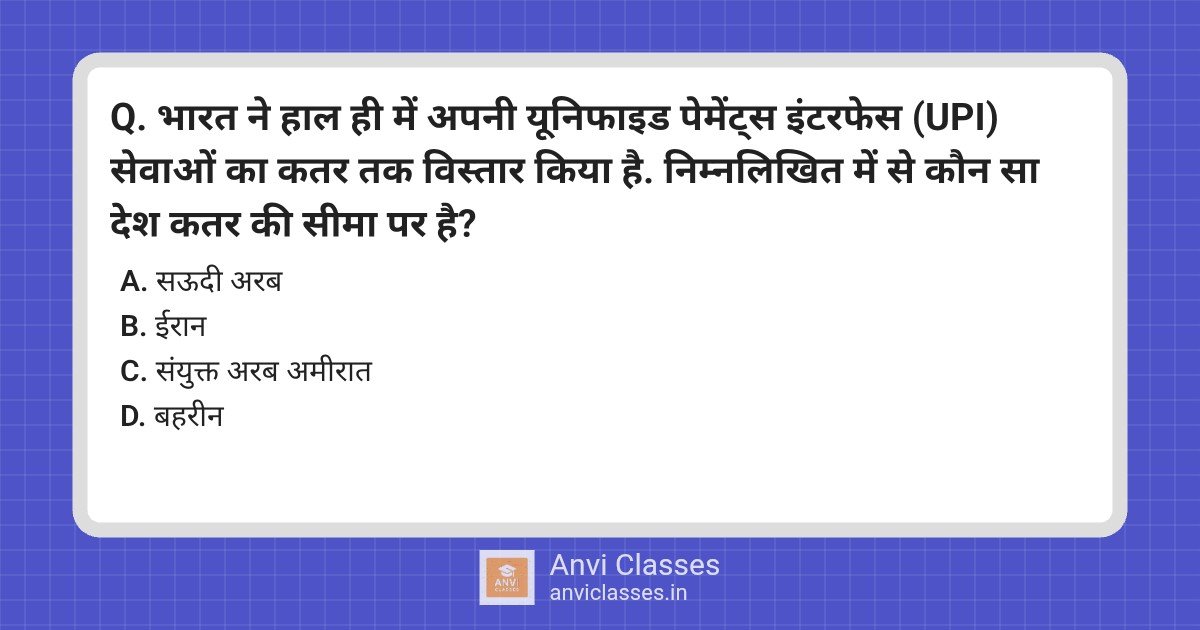 Q. भारत ने हाल ही में अपनी यूनिफाइड पेमेंट्स इंटरफेस (UPI) सेवाओं का कतर तक विस्तार किया है. निम्नलिखित में से कौन सा देश कतर की सीमा पर है?

A. सऊदी अरब
B. ईरान
C. संयुक्त अरब अमीरात
D. बहरीन

ANVI CLASSES
Anvi Classes
anviclasses.in